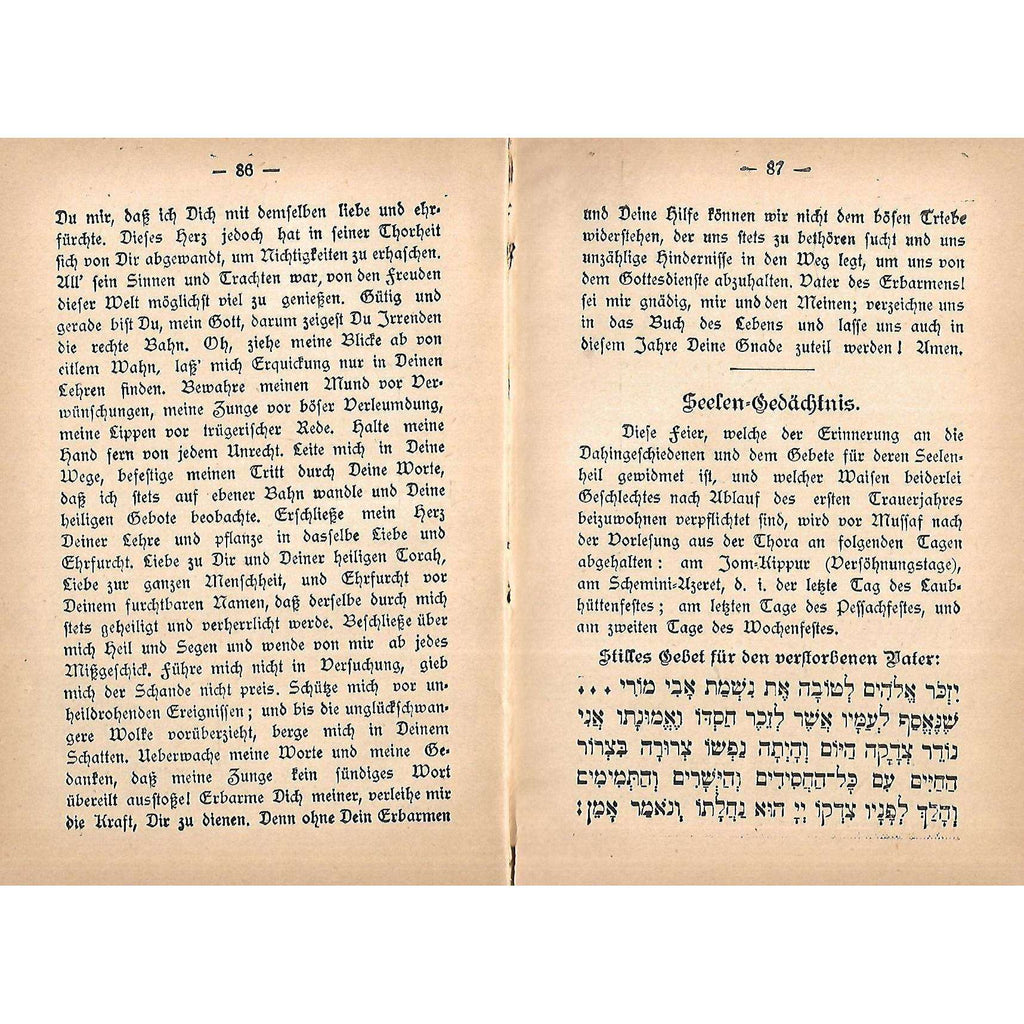 — 86 —

Du mir, daß ich Dich mit demselben liebe und ehrfürchte. Dieses Herz jedoch hat in seiner Thorheit sich von Dir abgewandt, um Nichtigkeiten zu erhaschen. All' sein Sinnen und Trachten war, von den Freuden dieser Welt möglichst viel zu genießen. Gütig und gerade bist Du, mein Gott, darum zeigest Du Irrenden die rechte Bahn. Oh, ziehe meine Blicke ab von eitlem Wahn, laß' mich Erquickung nur in Deinen Lehren finden. Bewahre meinen Mund vor Verwünschungen, meine Zunge vor böser Verleumdung, meine Lippen vor trügerischer Rede. Halte meine Hand fern von jedem Unrecht. Leite mich in Deine Wege, befestige meinen Tritt durch Deine Worte, daß ich stets auf ebener Bahn wandle und Deine heiligen Gebote beobachte. Erschließe mein Herz Deiner Lehre und pflanze in dasselbe Liebe und Ehrfurcht. Liebe zu Dir und Deiner heiligen Torah, Liebe zur ganzen Menschheit, und Ehrfurcht vor Deinem furchtbaren Namen, daß derselbe durch mich stets geheiligt und verherrlicht werde. Beschließe über mich Heil und Segen und wende von mir ab jedes Mißgeschick. Führe mich nicht in Versuchung, gieb mich der Schande nicht preis. Schütze mich vor unheildrohenden Ereignissen; und bis die unglückschwangere Wolke vorüberzieht, berge mich in Deinem Schatten. Ueberwache meine Worte und meine Gedanken, daß meine Zunge kein sündiges Wort übereilt ausstoße! Erbarme Dich meiner, verleihe mir die Kraft, Dir zu dienen. Denn ohne Dein Erbarmen

— 87 —

und Deine Hilfe können wir nicht dem bösen Triebe widerstehen, der uns stets zu bethören sucht und uns unzählige Hindernisse in den Weg legt, um uns von dem Gottesdienste abzuhalten. Vater des Erbarmens! sei mir gnädig, mir und den Meinen; verzeichne uns in das Buch des Lebens und lasse uns auch in diesem Jahre Deine Gnade zuteil werden! Amen.

Seelen-Gedächtnis.

Diese Feier, welche der Erinnerung an die Dahingeschiedenen und dem Gebete für deren Seelenheil gewidmet ist, und welcher Waisen beiderlei Geschlechtes nach Ablauf des ersten Trauerjahres beizuwohnen verpflichtet sind, wird vor Mussaf nach der Vorlesung aus der Thora an folgenden Tagen abgehalten: am Jom-Kippur (Versöhnungstage), am Schemini-Azeret, d. i. der letzte Tag des Laubhüttenfestes; am letzten Tage des Pessachfestes, und am zweiten Tage des Wochenfestes.

Stilles Gebet für den verstorbenen Vater:

יִזְכֹּר אֱלֹהִים לְטוֹבָה אֶת נִשְׁמַת אָבִי מוֹרִי ... שֶׁנֶּאֱסַף לְעַמָּיו אֲשֶׁר לְזֵכֶר חַסְדּוֹ וֶאֱמוּנָתוֹ אֲנִי נוֹדֵר צְדָקָה הַיּוֹם וְהָיְתָה נַפְשׁוֹ צְרוּרָה בִּצְרוֹר הַחַיִּים עִם כָּל־הַחֲסִידִים וְהַיְשָׁרִים וְהַתְּמִימִים וְהָלַךְ לְפָנָיו צִדְקוֹ יְיָ הוּא נַחֲלָתוֹ וְנֹאמַר אָמֵן: